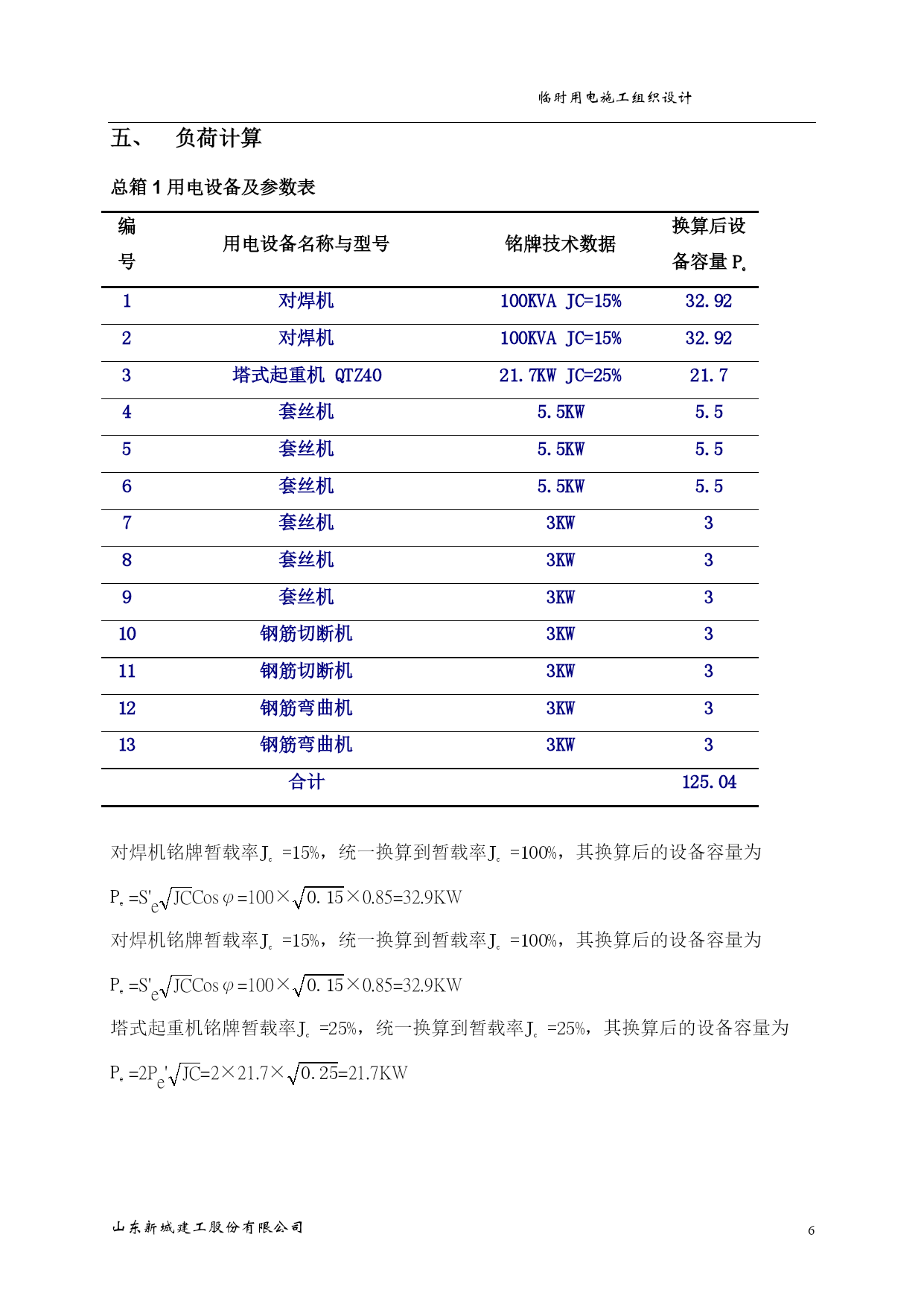 临时用电施工组织设计

五、 负荷计算

总箱 1 用电设备及参数表

| 编号 | 用电设备名称与型号 | 铭牌技术数据 | 换算后设备容量 $P_e$ |
|---|---|---|---|
| 1 | 对焊机 | 100KVA JC=15% | 32.92 |
| 2 | 对焊机 | 100KVA JC=15% | 32.92 |
| 3 | 塔式起重机 QTZ40 | 21.7KW JC=25% | 21.7 |
| 4 | 套丝机 | 5.5KW | 5.5 |
| 5 | 套丝机 | 5.5KW | 5.5 |
| 6 | 套丝机 | 5.5KW | 5.5 |
| 7 | 套丝机 | 3KW | 3 |
| 8 | 套丝机 | 3KW | 3 |
| 9 | 套丝机 | 3KW | 3 |
| 10 | 钢筋切断机 | 3KW | 3 |
| 11 | 钢筋切断机 | 3KW | 3 |
| 12 | 钢筋弯曲机 | 3KW | 3 |
| 13 | 钢筋弯曲机 | 3KW | 3 |
| | 合计 | | 125.04 |

对焊机铭牌暂载率$J_c$ =15%，统一换算到暂载率$J_c$ =100%，其换算后的设备容量为

$P_e=S'_e\sqrt{JC}Cos\varphi=100\times\sqrt{0.15}\times0.85=32.9KW$

对焊机铭牌暂载率$J_c$ =15%，统一换算到暂载率$J_c$ =100%，其换算后的设备容量为

$P_e=S'_e\sqrt{JC}Cos\varphi=100\times\sqrt{0.15}\times0.85=32.9KW$

塔式起重机铭牌暂载率$J_c$ =25%，统一换算到暂载率$J_c$ =25%，其换算后的设备容量为

$P_e=2P_e'\sqrt{JC}=2\times21.7\times\sqrt{0.25}=21.7KW$

山东新城建工股份有限公司 6